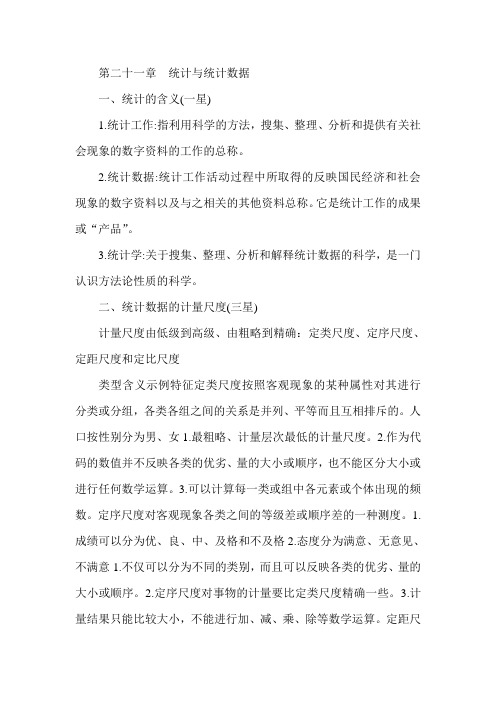 第二十一章　统计与统计数据

一、统计的含义(一星)

1.统计工作:指利用科学的方法，搜集、整理、分析和提供有关社会现象的数字资料的工作的总称。

2.统计数据:统计工作活动过程中所取得的反映国民经济和社会现象的数字资料以及与之相关的其他资料总称。它是统计工作的成果或“产品”。

3.统计学:关于搜集、整理、分析和解释统计数据的科学，是一门认识方法论性质的科学。

二、统计数据的计量尺度(三星)

计量尺度由低级到高级、由粗略到精确：定类尺度、定序尺度、定距尺度和定比尺度

类型含义示例特征定类尺度按照客观现象的某种属性对其进行分类或分组，各类各组之间的关系是并列、平等而且互相排斥的。人口按性别分为男、女 1.最粗略、计量层次最低的计量尺度。2.作为代码的数值并不反映各类的优劣、量的大小或顺序，也不能区分大小或进行任何数学运算。3.可以计算每一类或组中各元素或个体出现的频数。定序尺度对客观现象各类之间的等级差或顺序差的一种测度。1.成绩可以分为优、良、中、及格和不及格 2.态度分为满意、无意见、不满意 1.不仅可以分为不同的类别，而且可以反映各类的优劣、量的大小或顺序。2.定序尺度对事物的计量要比定类尺度精确一些。3.计量结果只能比较大小，不能进行加、减、乘、除等数学运算。定距尺